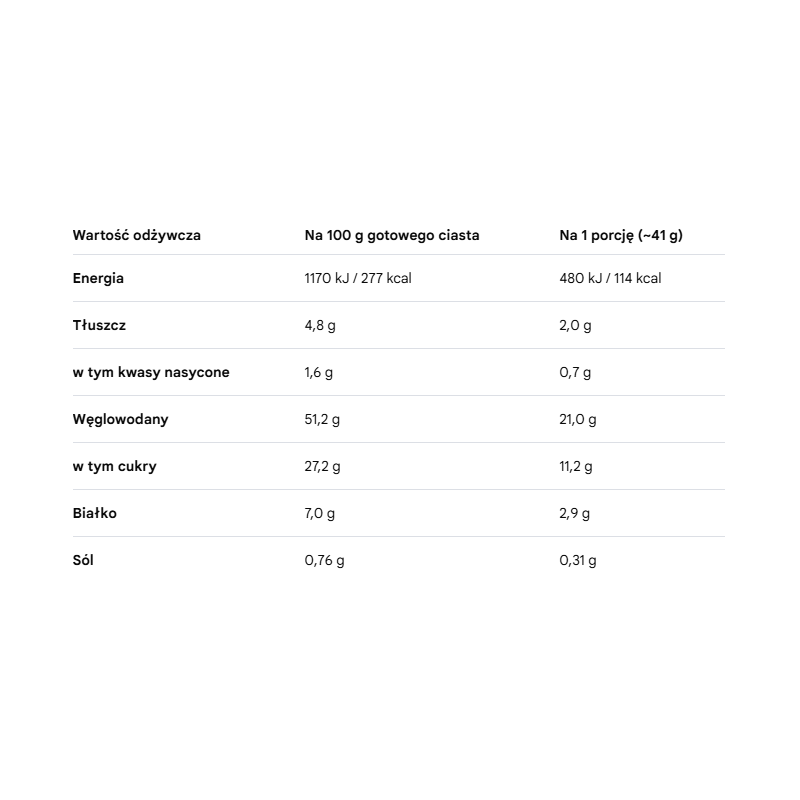 | Wartość odżywcza | Na 100 g gotowego ciasta | Na 1 porcję (~41 g) |
|---|---|---|
| Energia | 1170 kJ / 277 kcal | 480 kJ / 114 kcal |
| Tłuszcz | 4,8 g | 2,0 g |
| w tym kwasy nasycone | 1,6 g | 0,7 g |
| Węglowodany | 51,2 g | 21,0 g |
| w tym cukry | 27,2 g | 11,2 g |
| Białko | 7,0 g | 2,9 g |
| Sól | 0,76 g | 0,31 g |